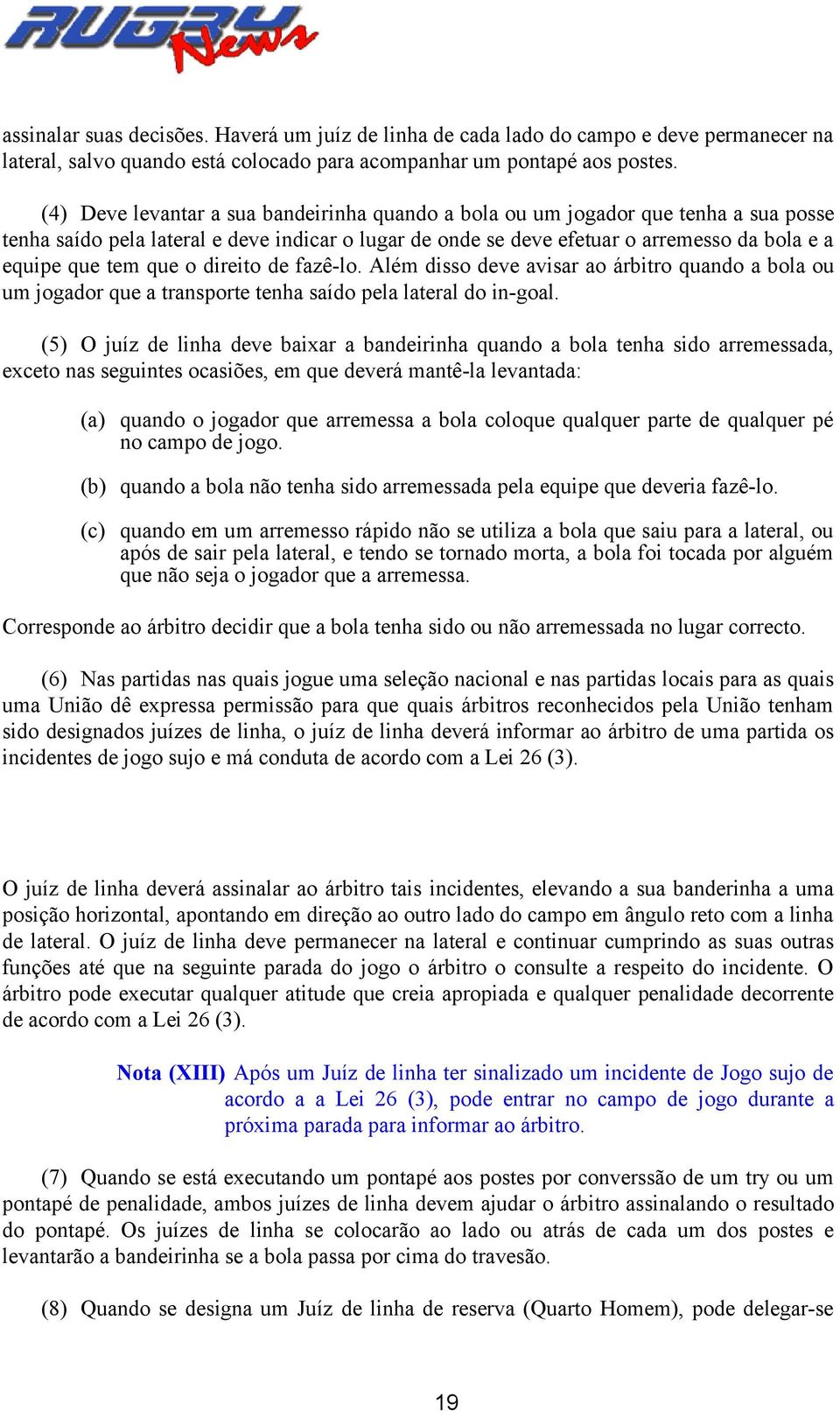 RUGBY News

assinalar suas decisões. Haverá um juíz de linha de cada lado do campo e deve permanecer na lateral, salvo quando está colocado para acompanhar um pontapé aos postes.

(4) Deve levantar a sua bandeirinha quando a bola ou um jogador que tenha a sua posse tenha saído pela lateral e deve indicar o lugar de onde se deve efetuar o arremesso da bola e a equipe que tem que o direito de fazê-lo. Além disso deve avisar ao árbitro quando a bola ou um jogador que a transporte tenha saído pela lateral do in-goal.

(5) O juíz de linha deve baixar a bandeirinha quando a bola tenha sido arremessada, exceto nas seguintes ocasiões, em que deverá mantê-la levantada:

(a) quando o jogador que arremessa a bola coloque qualquer parte de qualquer pé no campo de jogo.

(b) quando a bola não tenha sido arremessada pela equipe que deveria fazê-lo.

(c) quando em um arremesso rápido não se utiliza a bola que saiu para a lateral, ou após de sair pela lateral, e tendo se tornado morta, a bola foi tocada por alguém que não seja o jogador que a arremessa.

Corresponde ao árbitro decidir que a bola tenha sido ou não arremessada no lugar correcto.

(6) Nas partidas nas quais jogue uma seleção nacional e nas partidas locais para as quais uma União dê expressa permissão para que quais árbitros reconhecidos pela União tenham sido designados juízes de linha, o juíz de linha deverá informar ao árbitro de uma partida os incidentes de jogo sujo e má conduta de acordo com a Lei 26 (3).

O juíz de linha deverá assinalar ao árbitro tais incidentes, elevando a sua banderinha a uma posição horizontal, apontando em direção ao outro lado do campo em ângulo reto com a linha de lateral. O juíz de linha deve permanecer na lateral e continuar cumprindo as suas outras funções até que na seguinte parada do jogo o árbitro o consulte a respeito do incidente. O árbitro pode executar qualquer atitude que creia apropiada e qualquer penalidade decorrente de acordo com a Lei 26 (3).

Nota (XIII) Após um Juíz de linha ter sinalizado um incidente de Jogo sujo de acordo a a Lei 26 (3), pode entrar no campo de jogo durante a próxima parada para informar ao árbitro.

(7) Quando se está executando um pontapé aos postes por converssão de um try ou um pontapé de penalidade, ambos juízes de linha devem ajudar o árbitro assinalando o resultado do pontapé. Os juízes de linha se colocarão ao lado ou atrás de cada um dos postes e levantarão a bandeirinha se a bola passa por cima do travesão.

(8) Quando se designa um Juíz de linha de reserva (Quarto Homem), pode delegar-se

19